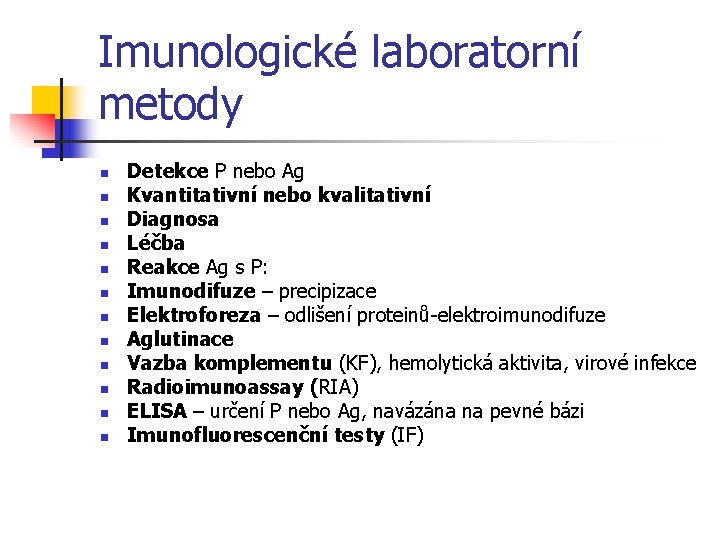 Imunologické laboratorní metody

- Detekce P nebo Ag
- Kvantitativní nebo kvalitativní
- Diagnosa
- Léčba
- Reakce Ag s P:
- Imunodifuze – precipizace
- Elektroforeza – odlišení proteinů-elektroimunodifuze
- Aglutinace
- Vazba komplementu (KF), hemolytická aktivita, virové infekce
- Radioimunoassay (RIA)
- ELISA – určení P nebo Ag, navázána na pevné bázi
- Imunofluorescenční testy (IF)